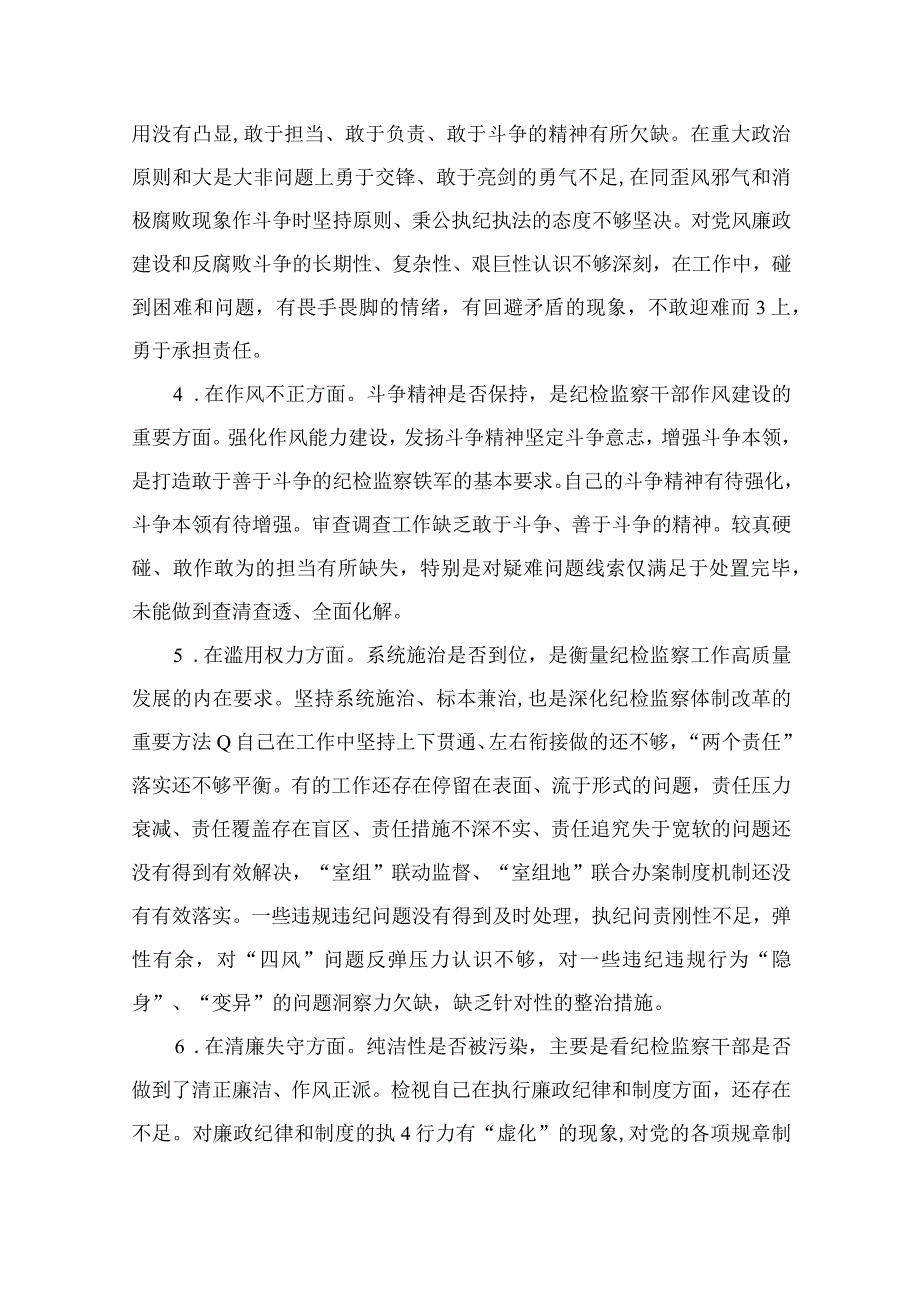 用没有凸显，敢于担当、敢于负责、敢于斗争的精神有所欠缺。在重大政治原则和大是大非问题上勇于交锋、敢于亮剑的勇气不足，在同歪风邪气和消极腐败现象作斗争时坚持原则、秉公执纪执法的态度不够坚决。对党风廉政建设和反腐败斗争的长期性、复杂性、艰巨性认识不够深刻，在工作中，碰到困难和问题，有畏手畏脚的情绪，有回避矛盾的现象，不敢迎难而3上，勇于承担责任。

4．在作风不正方面。斗争精神是否保持，是纪检监察干部作风建设的重要方面。强化作风能力建设，发扬斗争精神坚定斗争意志，增强斗争本领，是打造敢于善于斗争的纪检监察铁军的基本要求。自己的斗争精神有待强化，斗争本领有待增强。审查调查工作缺乏敢于斗争、善于斗争的精神。较真硬碰、敢作敢为的担当有所缺失，特别是对疑难问题线索仅满足于处置完毕，未能做到查清查透、全面化解。

5．在滥用权力方面。系统施治是否到位，是衡量纪检监察工作高质量发展的内在要求。坚持系统施治、标本兼治，也是深化纪检监察体制改革的重要方法Q自己在工作中坚持上下贯通、左右衔接做的还不够，“两个责任”落实还不够平衡。有的工作还存在停留在表面、流于形式的问题，责任压力衰减、责任覆盖存在盲区、责任措施不深不实、责任追究失于宽软的问题还没有得到有效解决，“室组”联动监督、“室组地”联合办案制度机制还没有有效落实。一些违规违纪问题没有得到及时处理，执纪问责刚性不足，弹性有余，对“四风”问题反弹压力认识不够，对一些违纪违规行为“隐身”、“变异”的问题洞察力欠缺，缺乏针对性的整治措施。

6．在清廉失守方面。纯洁性是否被污染，主要是看纪检监察干部是否做到了清正廉洁、作风正派。检视自己在执行廉政纪律和制度方面，还存在不足。对廉政纪律和制度的执4行力有“虚化”的现象，对党的各项规章制